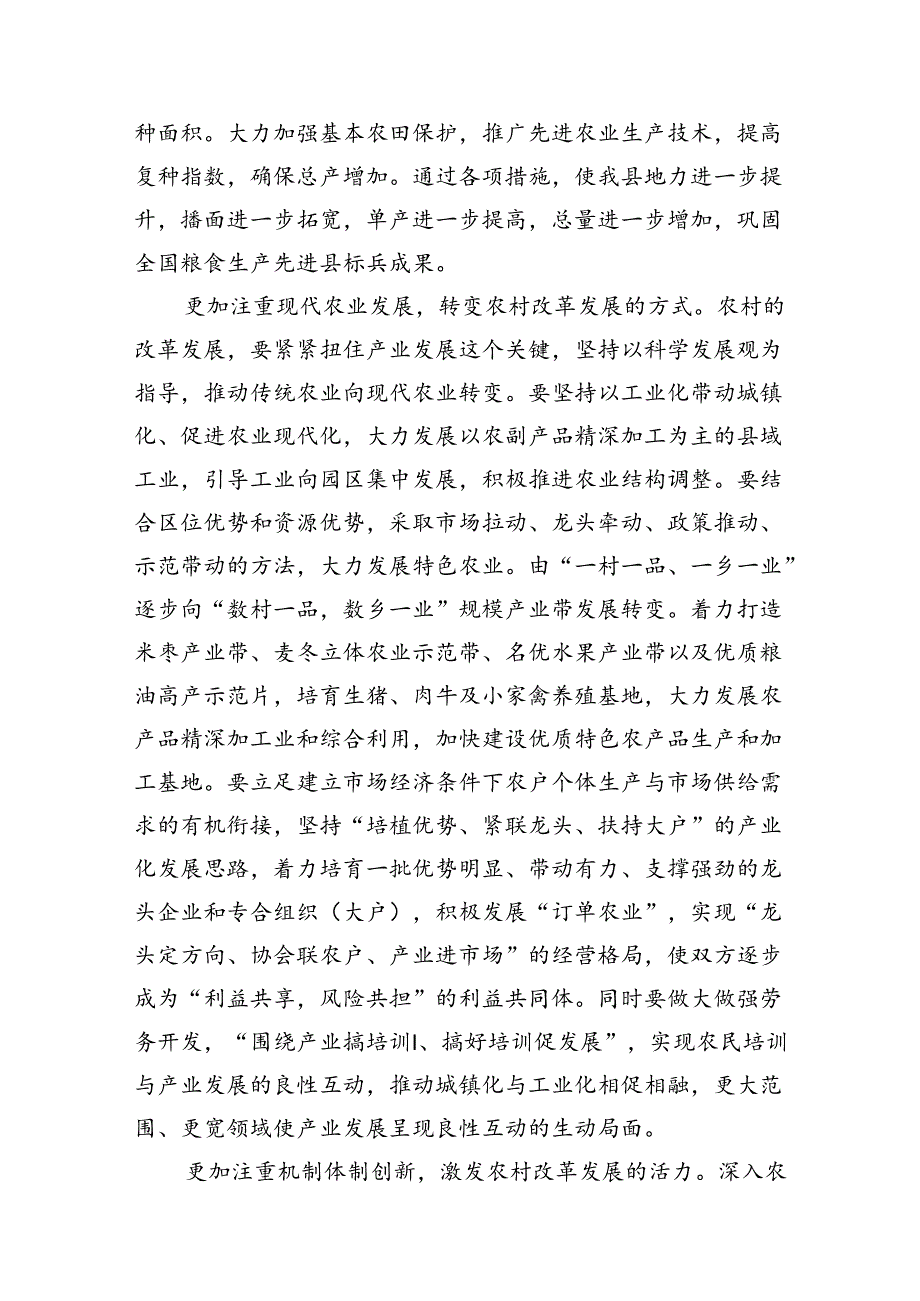 种面积。大力加强基本农田保护，推广先进农业生产技术，提高复种指数，确保总产增加。通过各项措施，使我县地力进一步提升，播面进一步拓宽，单产进一步提高，总量进一步增加，巩固全国粮食生产先进县标兵成果。

更加注重现代农业发展，转变农村改革发展的方式。农村的改革发展，要紧紧扭住产业发展这个关键，坚持以科学发展观为指导，推动传统农业向现代农业转变。要坚持以工业化带动城镇化、促进农业现代化，大力发展以农副产品精深加工为主的县域工业，引导工业向园区集中发展，积极推进农业结构调整。要结合区位优势和资源优势，采取市场拉动、龙头牵动、政策推动、示范带动的方法，大力发展特色农业。由“一村一品、一乡一业”逐步向“数村一品，数乡一业”规模产业带发展转变。着力打造米枣产业带、麦冬立体农业示范带、名优水果产业带以及优质粮油高产示范片，培育生猪、肉牛及小家禽养殖基地，大力发展农产品精深加工业和综合利用，加快建设优质特色农产品生产和加工基地。要立足建立市场经济条件下农户个体生产与市场供给需求的有机衔接，坚持“培植优势、紧联龙头、扶持大户”的产业化发展思路，着力培育一批优势明显、带动有力、支撑强劲的龙头企业和专合组织（大户），积极发展“订单农业”，实现“龙头定方向、协会联农户、产业进市场”的经营格局，使双方逐步成为“利益共享，风险共担”的利益共同体。同时要做大做强劳务开发，“围绕产业搞培训l、搞好培训促发展”，实现农民培训与产业发展的良性互动，推动城镇化与工业化相促相融，更大范围、更宽领域使产业发展呈现良性互动的生动局面。

更加注重机制体制创新，激发农村改革发展的活力。深入农